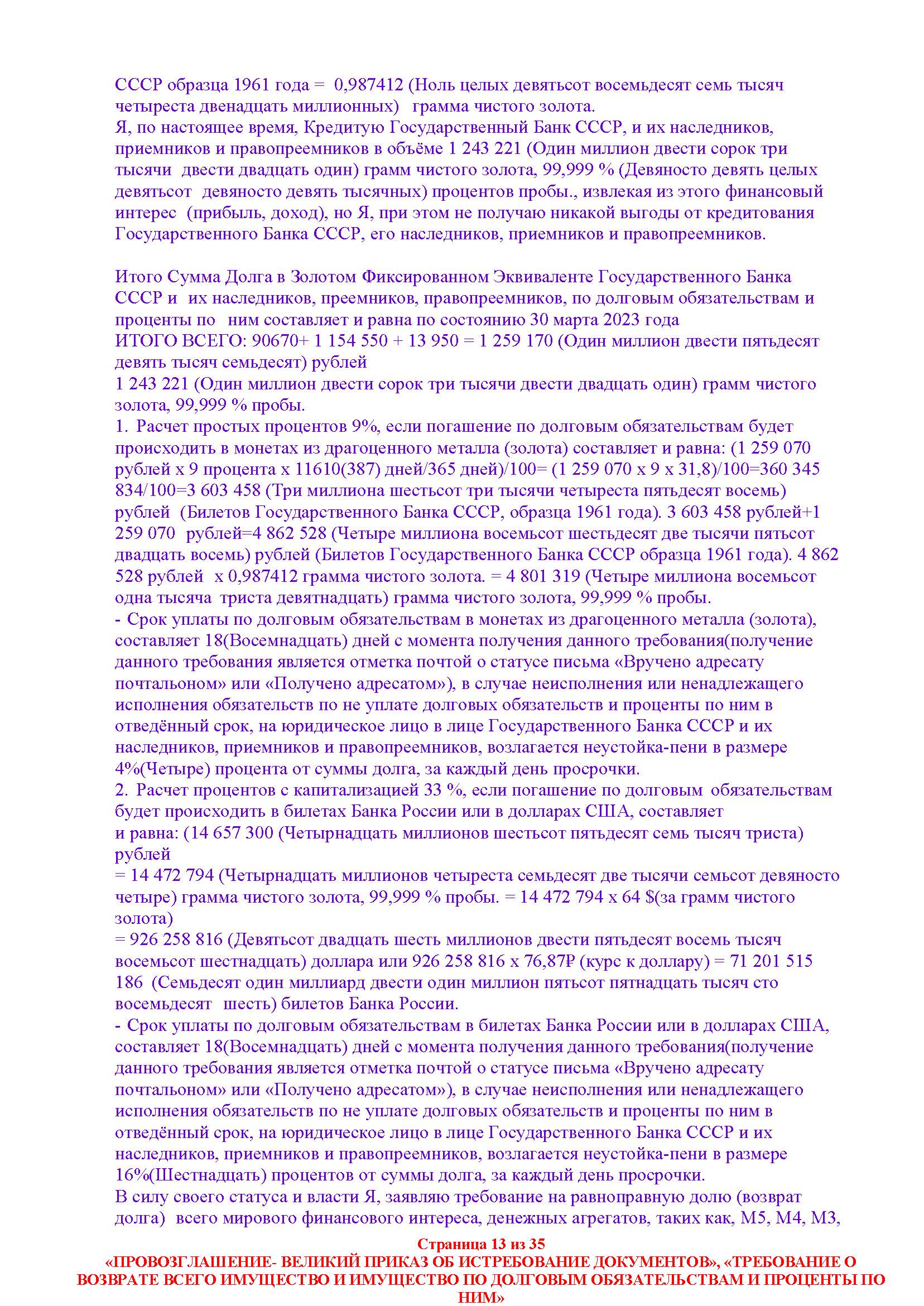 СССР образца 1961 года = 0,987412 (Ноль целых девятьсот восемьдесят семь тысяч четыреста двенадцать миллионных) грамма чистого золота.
Я, по настоящее время, Кредитую Государственный Банк СССР, и их наследников, приемников и правопреемников в объёме 1 243 221 (Один миллион двести сорок три тысячи двести двадцать один) грамм чистого золота, 99,999 % (Девяносто девять целых девятьсот девяносто девять тысячных) процентов пробы., извлекая из этого финансовый интерес (прибыль, доход), но Я, при этом не получаю никакой выгоды от кредитования Государственного Банка СССР, его наследников, приемников и правопреемников.

Итого Сумма Долга в Золотом Фиксированном Эквиваленте Государственного Банка СССР и их наследников, преемников, правопреемников, по долговым обязательствам и проценты по ним составляет и равна по состоянию 30 марта 2023 года
ИТОГО ВСЕГО: 90670+ 1 154 550 + 13 950 = 1 259 170 (Один миллион двести пятьдесят девять тысяч семьдесят) рублей
1 243 221 (Один миллион двести сорок три тысячи двести двадцать один) грамм чистого золота, 99,999 % пробы.
1. Расчет простых процентов 9%, если погашение по долговым обязательствам будет происходить в монетах из драгоценного металла (золота) составляет и равна: (1 259 070 рублей х 9 процента х 11610(387) дней/365 дней)/100= (1 259 070 х 9 х 31,8)/100=360 345 834/100=3 603 458 (Три миллиона шестьсот три тысячи четыреста пятьдесят восемь) рублей (Билетов Государственного Банка СССР, образца 1961 года). 3 603 458 рублей+1 259 070 рублей=4 862 528 (Четыре миллиона восемьсот шестьдесят две тысячи пятьсот двадцать восемь) рублей (Билетов Государственного Банка СССР образца 1961 года). 4 862 528 рублей х 0,987412 грамма чистого золота. = 4 801 319 (Четыре миллиона восемьсот одна тысяча триста девятнадцать) грамма чистого золота, 99,999 % пробы.
- Срок уплаты по долговым обязательствам в монетах из драгоценного металла (золота), составляет 18(Восемнадцать) дней с момента получения данного требования(получение данного требования является отметка почтой о статусе письма «Вручено адресату почтальоном» или «Получено адресатом»), в случае неисполнения или ненадлежащего исполнения обязательств по не уплате долговых обязательств и проценты по ним в отведённый срок, на юридическое лицо в лице Государственного Банка СССР и их наследников, приемников и правопреемников, возлагается неустойка-пени в размере 4%(Четыре) процента от суммы долга, за каждый день просрочки.
2. Расчет процентов с капитализацией 33 %, если погашение по долговым обязательствам будет происходить в билетах Банка России или в долларах США, составляет и равна: (14 657 300 (Четырнадцать миллионов шестьсот пятьдесят семь тысяч триста) рублей
= 14 472 794 (Четырнадцать миллионов четыреста семьдесят две тысячи семьсот девяносто четыре) грамма чистого золота, 99,999 % пробы. = 14 472 794 х 64 $(за грамм чистого золота)
= 926 258 816 (Девятьсот двадцать шесть миллионов двести пятьдесят восемь тысяч восемьсот шестнадцать) доллара или 926 258 816 х 76,87₽ (курс к доллару) = 71 201 515 186 (Семьдесят один миллиард двести один миллион пятьсот пятнадцать тысяч сто восемьдесят шесть) билетов Банка России.
- Срок уплаты по долговым обязательствам в билетах Банка России или в долларах США, составляет 18(Восемнадцать) дней с момента получения данного требования(получение данного требования является отметка почтой о статусе письма «Вручено адресату почтальоном» или «Получено адресатом»), в случае неисполнения или ненадлежащего исполнения обязательств по не уплате долговых обязательств и проценты по ним в отведённый срок, на юридическое лицо в лице Государственного Банка СССР и их наследников, приемников и правопреемников, возлагается неустойка-пени в размере 16%(Шестнадцать) процентов от суммы долга, за каждый день просрочки.
В силу своего статуса и власти Я, заявляю требование на равноправную долю (возврат долга) всего мирового финансового интереса, денежных агрегатов, таких как, М5, М4, М3,

Страница 13 из 35
«ПРОВОЗГЛАШЕНИЕ- ВЕЛИКИЙ ПРИКАЗ ОБ ИСТРЕБОВАНИЕ ДОКУМЕНТОВ», «ТРЕБОВАНИЕ О ВОЗВРАТЕ ВСЕГО ИМУЩЕСТВО И ИМУЩЕСТВО ПО ДОЛГОВЫМ ОБЯЗАТЕЛЬСТВАМ И ПРОЦЕНТЫ ПО НИМ»